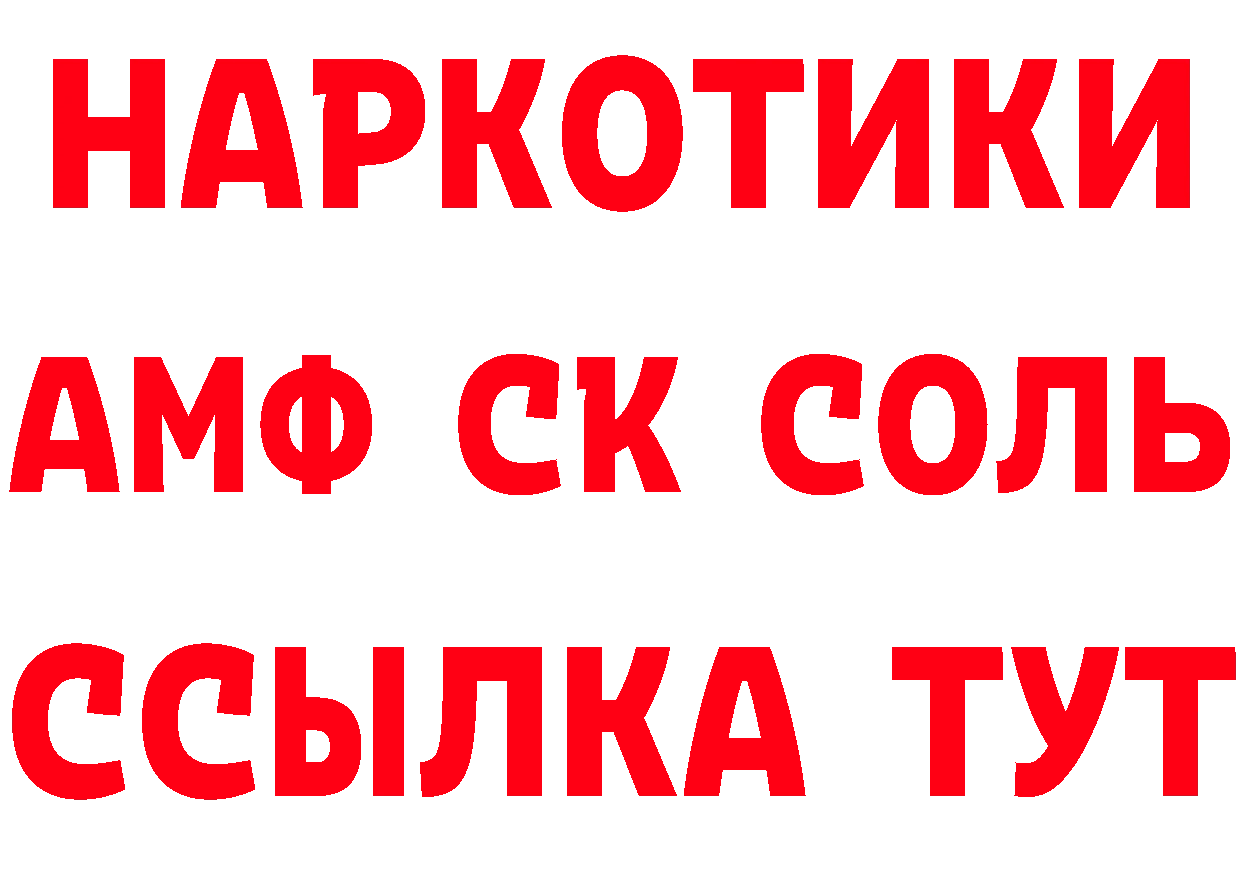 НАРКОТИКИ
АМФ СК СОЛЬ
ССЫЛКА ТУТ